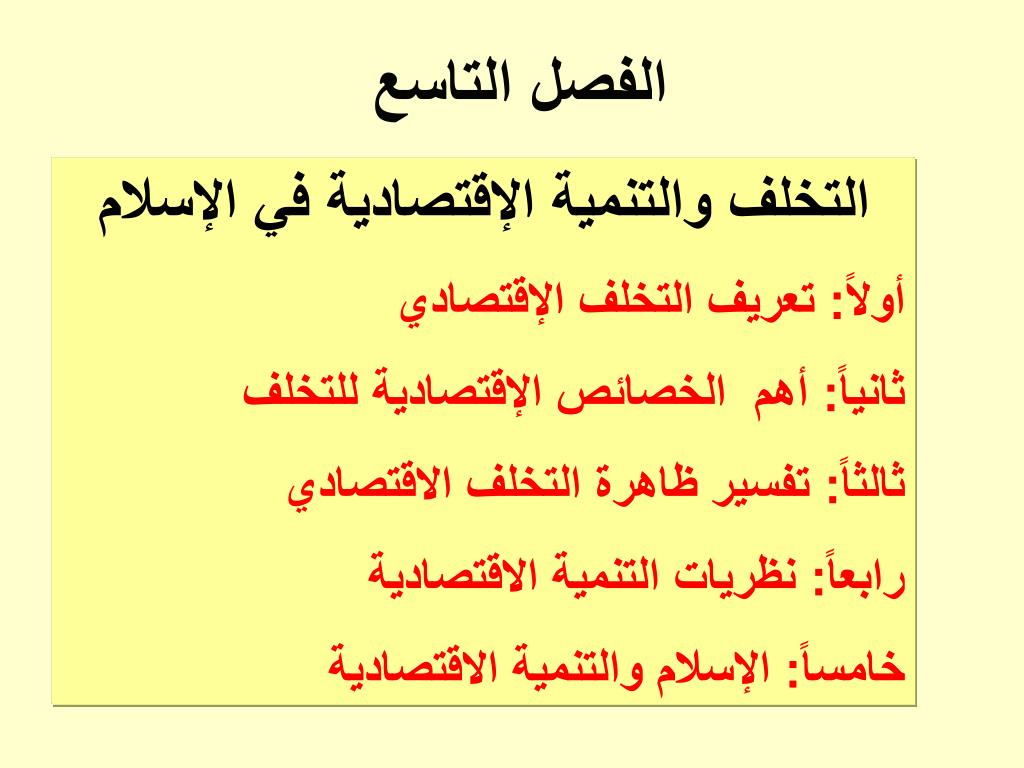 الفصل التاسع

التخلف والتنمية الإقتصادية في الإسلام

أولاً: تعريف التخلف الإقتصادي

ثانياً: أهم الخصائص الإقتصادية للتخلف

ثالثاً: تفسير ظاهرة التخلف الاقتصادي

رابعاً: نظريات التنمية الاقتصادية

خامساً: الإسلام والتنمية الاقتصادية